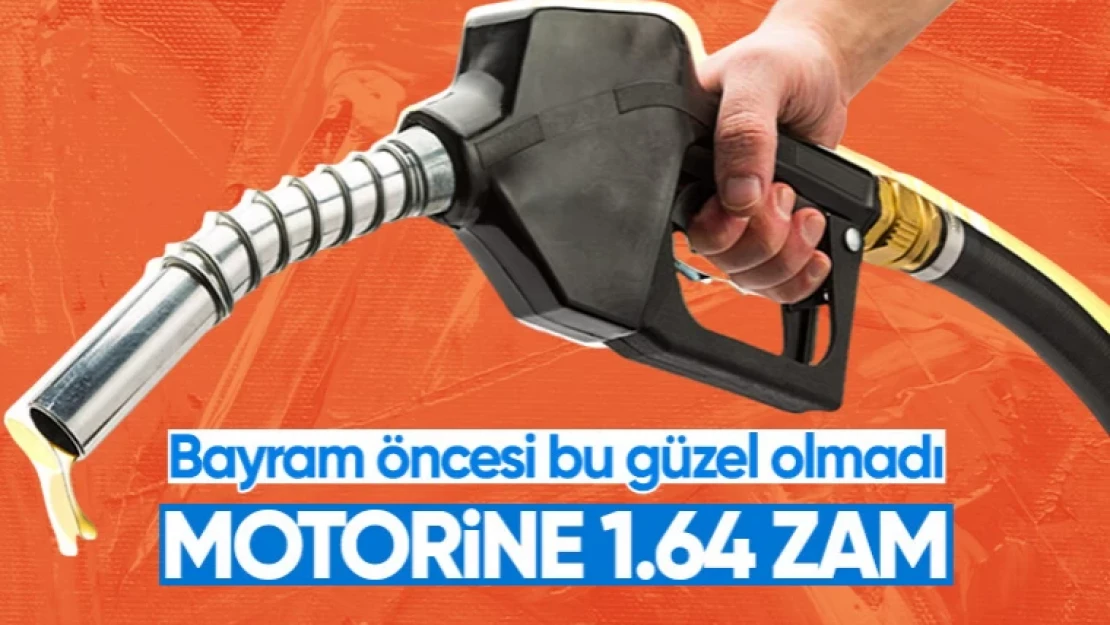 Bayram öncesi bu güzel olmadı

MOTORİNE 1.64 ZAM